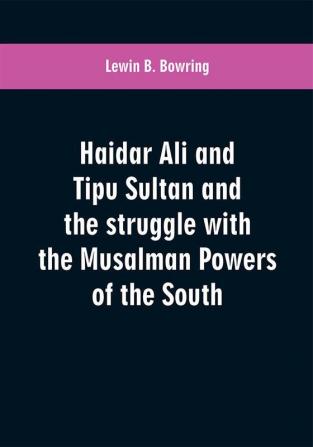 Lewin B. Bowring

Haidar Ali and Tipu Sultan and the struggle with the Musalman Powers of the South